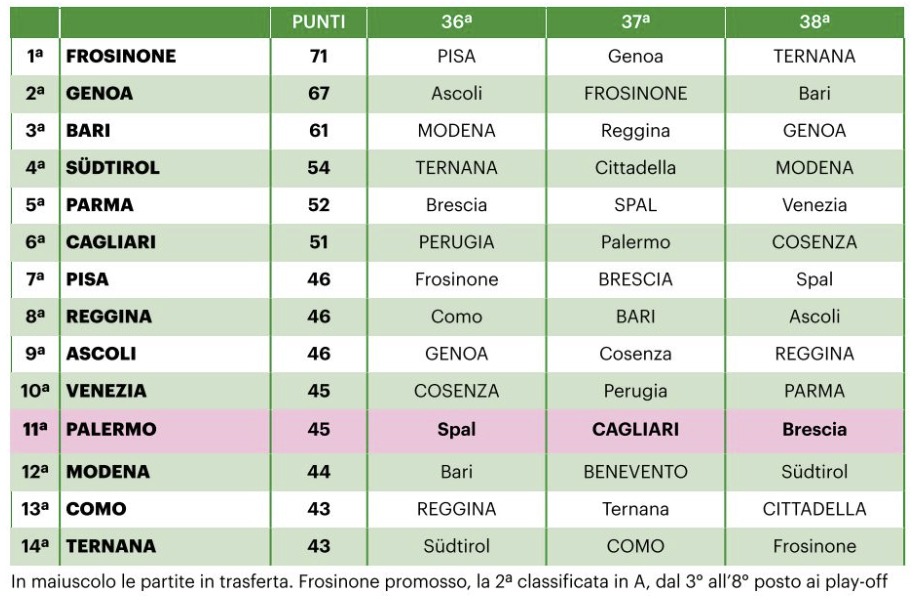 |  |  | PUNTI | 36ª | 37ª | 38ª |
|---|---|---|---|---|---|
| 1ª | FROSINONE | 71 | PISA | Genoa | TERNANA |
| 2ª | GENOA | 67 | Ascoli | FROSINONE | Bari |
| 3ª | BARI | 61 | MODENA | Reggina | GENOA |
| 4ª | SÜDTIROL | 54 | TERNANA | Cittadella | MODENA |
| 5ª | PARMA | 52 | Brescia | SPAL | Venezia |
| 6ª | CAGLIARI | 51 | PERUGIA | Palermo | COSENZA |
| 7ª | PISA | 46 | Frosinone | BRESCIA | Spal |
| 8ª | REGGINA | 46 | Como | BARI | Ascoli |
| 9ª | ASCOLI | 46 | GENOA | Cosenza | REGGINA |
| 10ª | VENEZIA | 45 | COSENZA | Perugia | PARMA |
| 11ª | PALERMO | 45 | Spal | CAGLIARI | Brescia |
| 12ª | MODENA | 44 | Bari | BENEVENTO | Südtirol |
| 13ª | COMO | 43 | REGGINA | Ternana | CITTADELLA |
| 14ª | TERNANA | 43 | Südtirol | COMO | Frosinone |

In maiuscolo le partite in trasferta. Frosinone promosso, la 2ª classificata in A, dal 3° all'8° posto ai play-off